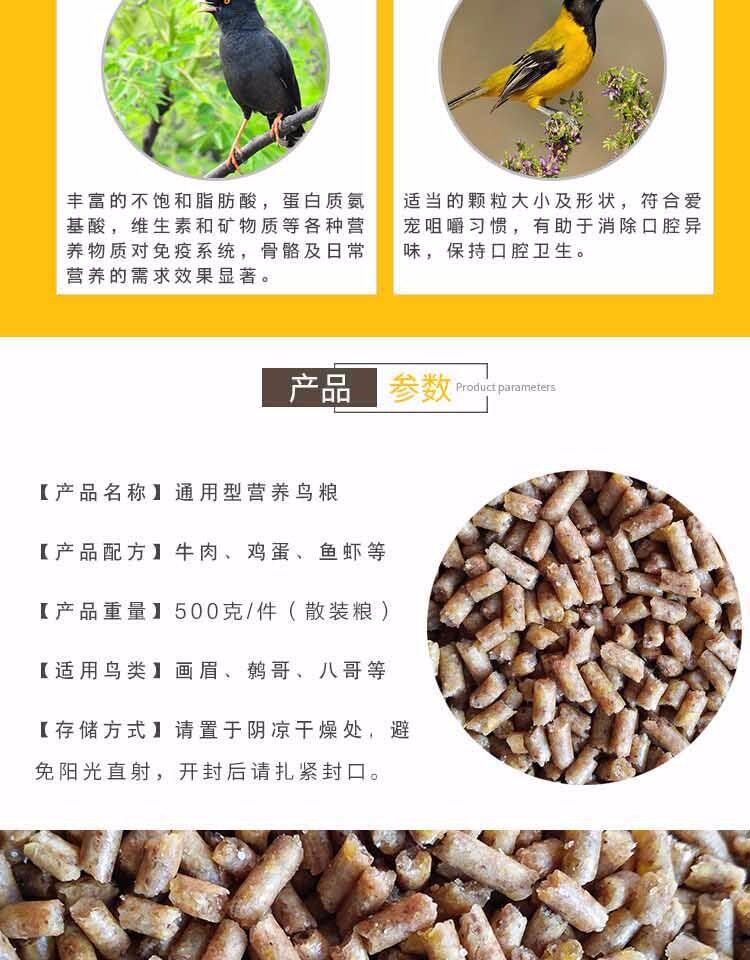 丰富的不饱和脂肪酸，蛋白质氨基酸，维生素和矿物质等各种营养物质对免疫系统，骨骼及日常营养的需求效果显著。

适当的颗粒大小及形状，符合爱宠咀嚼习惯，有助于消除口腔异味，保持口腔卫生。

产品 参数 Product parameters

【产品名称】通用型营养鸟粮

【产品配方】牛肉、鸡蛋、鱼虾等

【产品重量】500克/件（散装粮）

【适用鸟类】画眉、鹩哥、八哥等

【存储方式】请置于阴凉干燥处，避免阳光直射，开封后请扎紧封口。